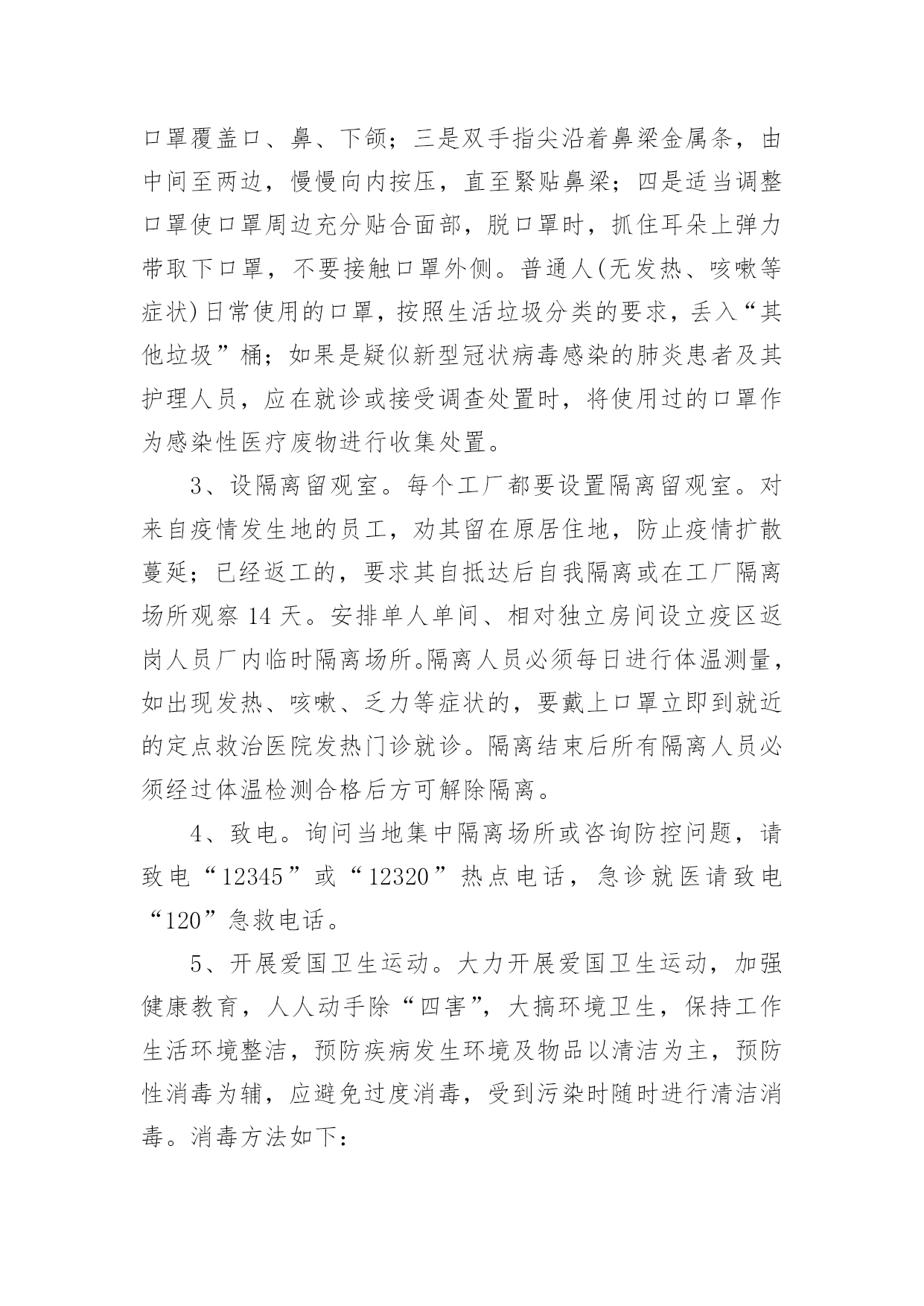 口罩覆盖口、鼻、下颌；三是双手指尖沿着鼻梁金属条，由中间至两边，慢慢向内按压，直至紧贴鼻梁；四是适当调整口罩使口罩周边充分贴合面部，脱口罩时，抓住耳朵上弹力带取下口罩，不要接触口罩外侧。普通人(无发热、咳嗽等症状)日常使用的口罩，按照生活垃圾分类的要求，丢入“其他垃圾”桶；如果是疑似新型冠状病毒感染的肺炎患者及其护理人员，应在就诊或接受调查处置时，将使用过的口罩作为感染性医疗废物进行收集处置。

3、设隔离留观室。每个工厂都要设置隔离留观室。对来自疫情发生地的员工，劝其留在原居住地，防止疫情扩散蔓延；已经返工的，要求其自抵达后自我隔离或在工厂隔离场所观察 14 天。安排单人单间、相对独立房间设立疫区返岗人员厂内临时隔离场所。隔离人员必须每日进行体温测量，如出现发热、咳嗽、乏力等症状的，要戴上口罩立即到就近的定点救治医院发热门诊就诊。隔离结束后所有隔离人员必须经过体温检测合格后方可解除隔离。

4、致电。询问当地集中隔离场所或咨询防控问题，请致电“12345”或“12320”热点电话，急诊就医请致电“120”急救电话。

5、开展爱国卫生运动。大力开展爱国卫生运动，加强健康教育，人人动手除“四害”，大搞环境卫生，保持工作生活环境整洁，预防疾病发生环境及物品以清洁为主，预防性消毒为辅，应避免过度消毒，受到污染时随时进行清洁消毒。消毒方法如下：